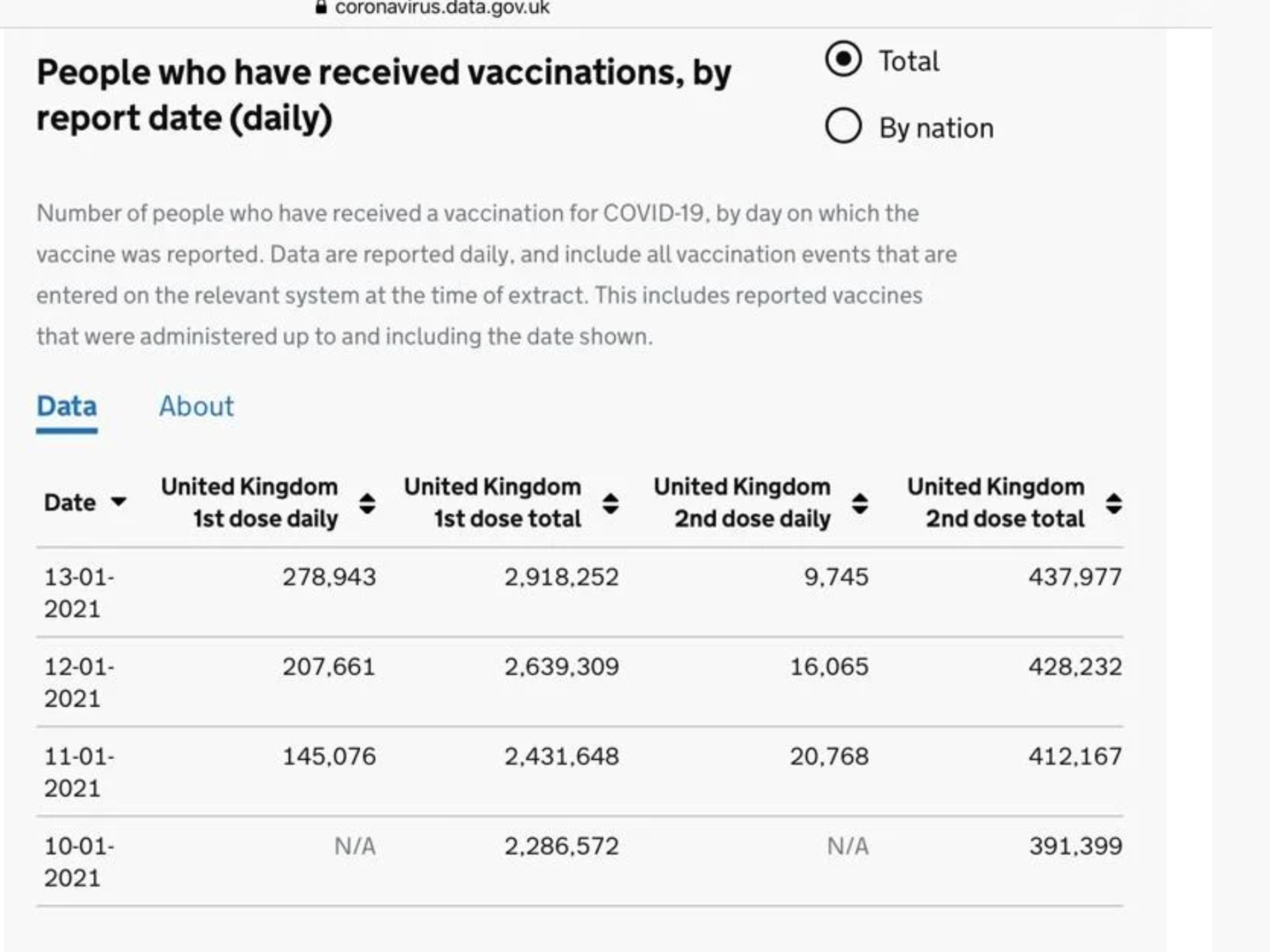 coronavirus.data.gov.uk

People who have received vaccinations, by report date (daily)

Total

By nation

Number of people who have received a vaccination for COVID-19, by day on which the vaccine was reported. Data are reported daily, and include all vaccination events that are entered on the relevant system at the time of extract. This includes reported vaccines that were administered up to and including the date shown.

Data About

| Date | United Kingdom 1st dose daily | United Kingdom 1st dose total | United Kingdom 2nd dose daily | United Kingdom 2nd dose total |
|---|---|---|---|---|
| 13-01-2021 | 278,943 | 2,918,252 | 9,745 | 437,977 |
| 12-01-2021 | 207,661 | 2,639,309 | 16,065 | 428,232 |
| 11-01-2021 | 145,076 | 2,431,648 | 20,768 | 412,167 |
| 10-01-2021 | N/A | 2,286,572 | N/A | 391,399 |